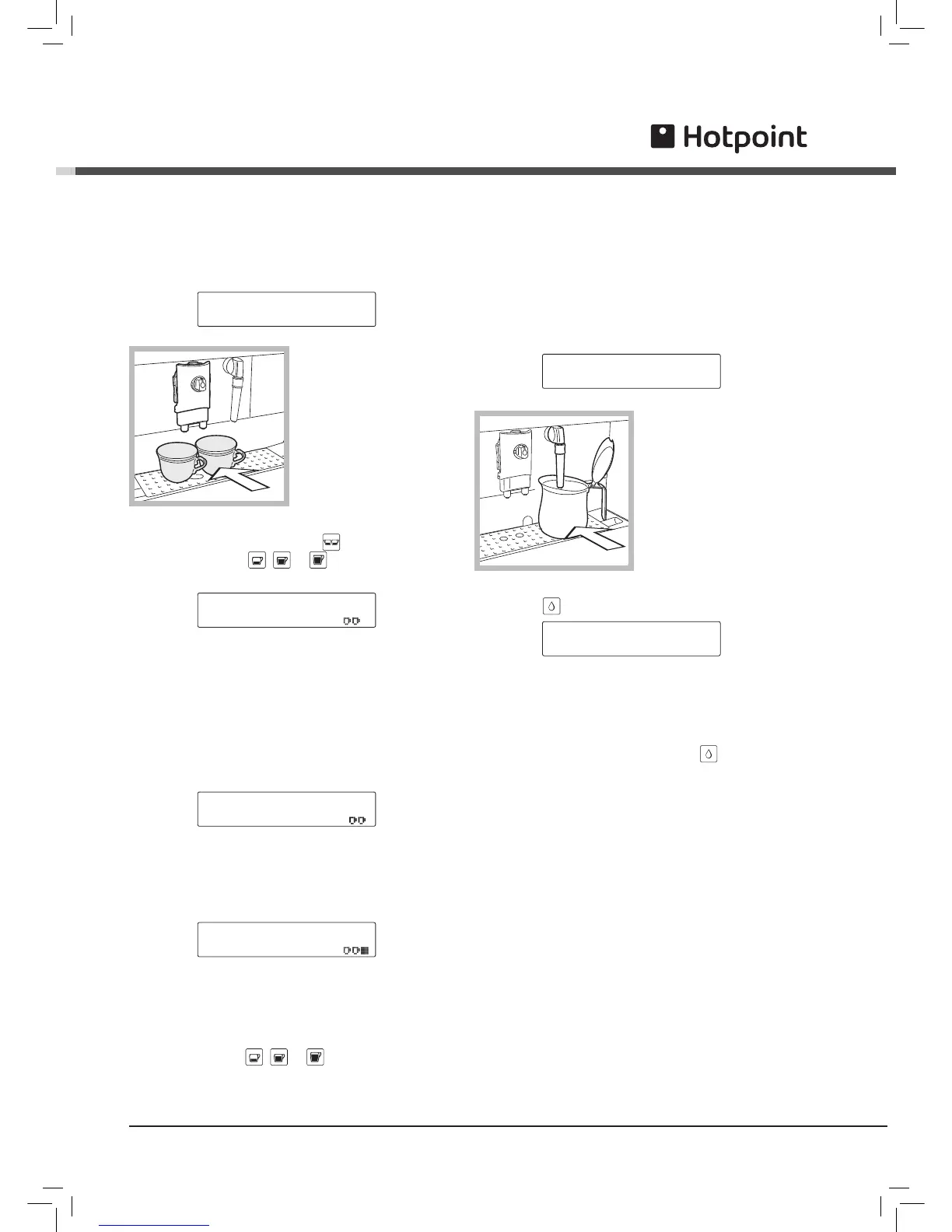 Hotpoint